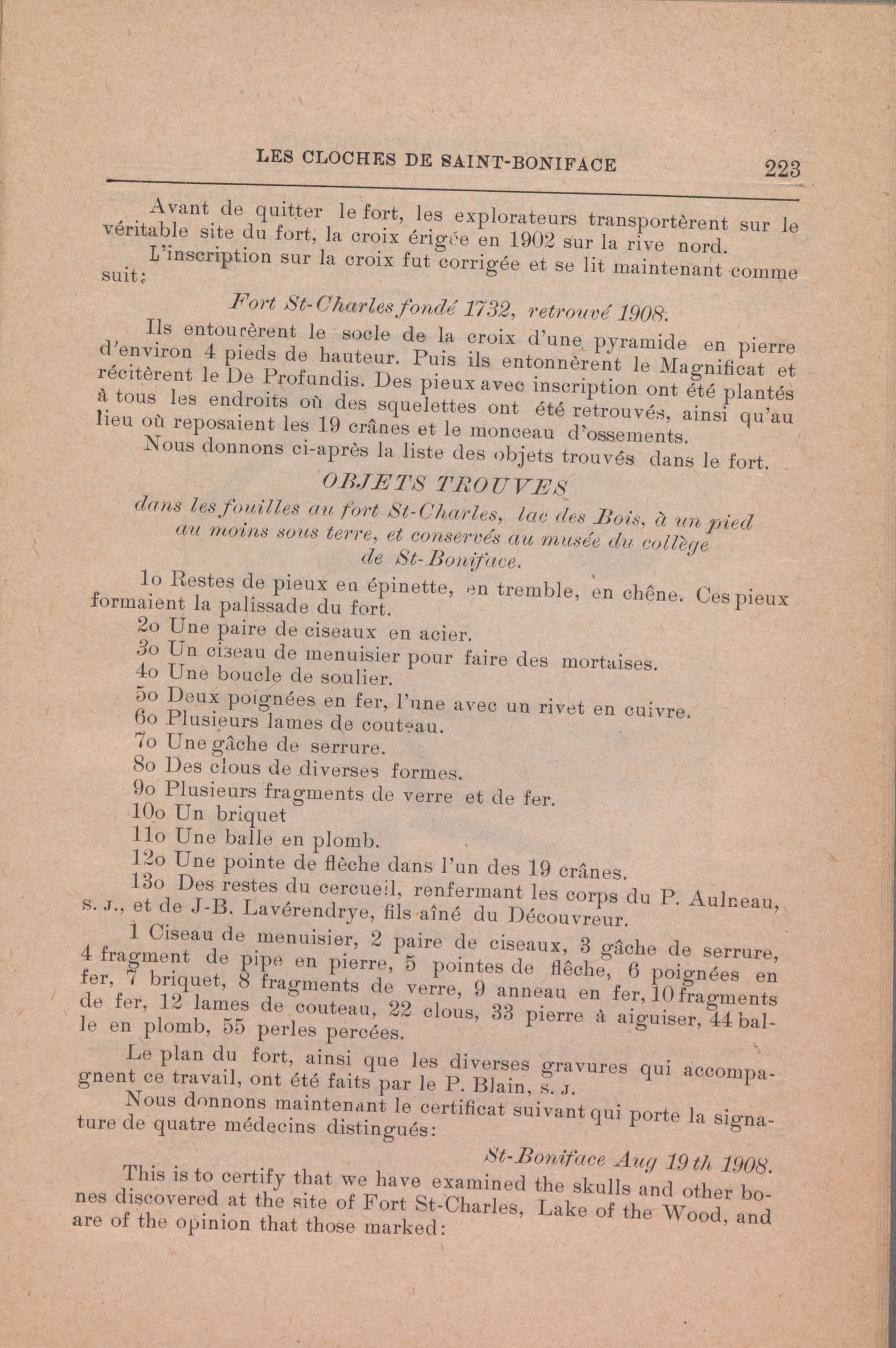 LES CLOCHES DE SAINT-BONIFACE 223

Avant de quitter le fort, les explorateurs transportèrent sur le véritable site du fort, la croix érigée en 1902 sur la rive nord.

L'inscription sur la croix fut corrigée et se lit maintenant comme suit:

Fort St-Charles fondé 1732, retrouvé 1908.

Ils entourèrent le socle de la croix d'une pyramide en pierre d'environ 4 pieds de hauteur. Puis ils entonnèrent le Magnificat et récitèrent le De Profundis. Des pieux avec inscription ont été plantés à tous les endroits où des squelettes ont été retrouvés, ainsi qu'au lieu où reposaient les 19 crânes et le monceau d'ossements.

Nous donnons ci-après la liste des objets trouvés dans le fort.

OBJETS TROUVES
dans les fouilles au fort St-Charles, lac des Bois, à un pied au moins sous terre, et conservés au musée du collège de St-Boniface.

1o Restes de pieux en épinette, en tremble, en chêne. Ces pieux formaient la palissade du fort.
2o Une paire de ciseaux en acier.
3o Un ciseau de menuisier pour faire des mortaises.
4o Une boucle de soulier.
5o Deux poignées en fer, l'une avec un rivet en cuivre.
6o Plusieurs lames de couteau.
7o Une gâche de serrure.
8o Des clous de diverses formes.
9o Plusieurs fragments de verre et de fer.
10o Un briquet
11o Une balle en plomb.
12o Une pointe de flèche dans l'un des 19 crânes.
13o Des restes du cercueil, renfermant les corps du P. Aulneau, s. j., et de J-B. Lavérendrye, fils aîné du Découvreur.

1 Ciseau de menuisier, 2 paire de ciseaux, 3 gâche de serrure, 4 fragment de pipe en pierre, 5 pointes de flèche, 6 poignées en fer, 7 briquet, 8 fragments de verre, 9 anneau en fer, 10 fragments de fer, 12 lames de couteau, 22 clous, 33 pierre à aiguiser, 44 balle en plomb, 55 perles percées.

Le plan du fort, ainsi que les diverses gravures qui accompagnent ce travail, ont été faits par le P. Blain, s. j.

Nous donnons maintenant le certificat suivant qui porte la signature de quatre médecins distingués:

St-Boniface Aug 19th 1908.

This is to certify that we have examined the skulls and other bones discovered at the site of Fort St-Charles, Lake of the Wood, and are of the opinion that those marked: